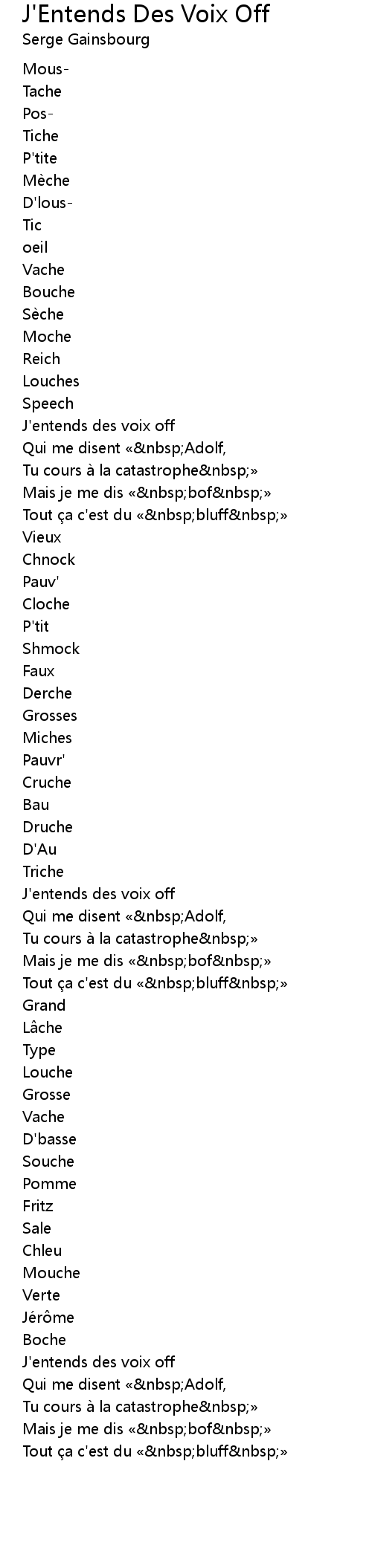 J'Entends Des Voix Off
Serge Gainsbourg

Mous-
Tache
Pos-
Tiche
P'tite
Mèche
D'lous-
Tic
oeil
Vache
Bouche
Sèche
Moche
Reich
Louches
Speech
J'entends des voix off
Qui me disent «&nbsp;Adolf,
Tu cours à la catastrophe&nbsp;»
Mais je me dis «&nbsp;bof&nbsp;»
Tout ça c'est du «&nbsp;bluff&nbsp;»
Vieux
Chnock
Pauv'
Cloche
P'tit
Shmock
Faux
Derche
Grosses
Miches
Pauvr'
Cruche
Bau
Druche
D'Au
Triche
J'entends des voix off
Qui me disent «&nbsp;Adolf,
Tu cours à la catastrophe&nbsp;»
Mais je me dis «&nbsp;bof&nbsp;»
Tout ça c'est du «&nbsp;bluff&nbsp;»
Grand
Lâche
Type
Louche
Grosse
Vache
D'basse
Souche
Pomme
Fritz
Sale
Chleu
Mouche
Verte
Jérôme
Boche
J'entends des voix off
Qui me disent «&nbsp;Adolf,
Tu cours à la catastrophe&nbsp;»
Mais je me dis «&nbsp;bof&nbsp;»
Tout ça c'est du «&nbsp;bluff&nbsp;»